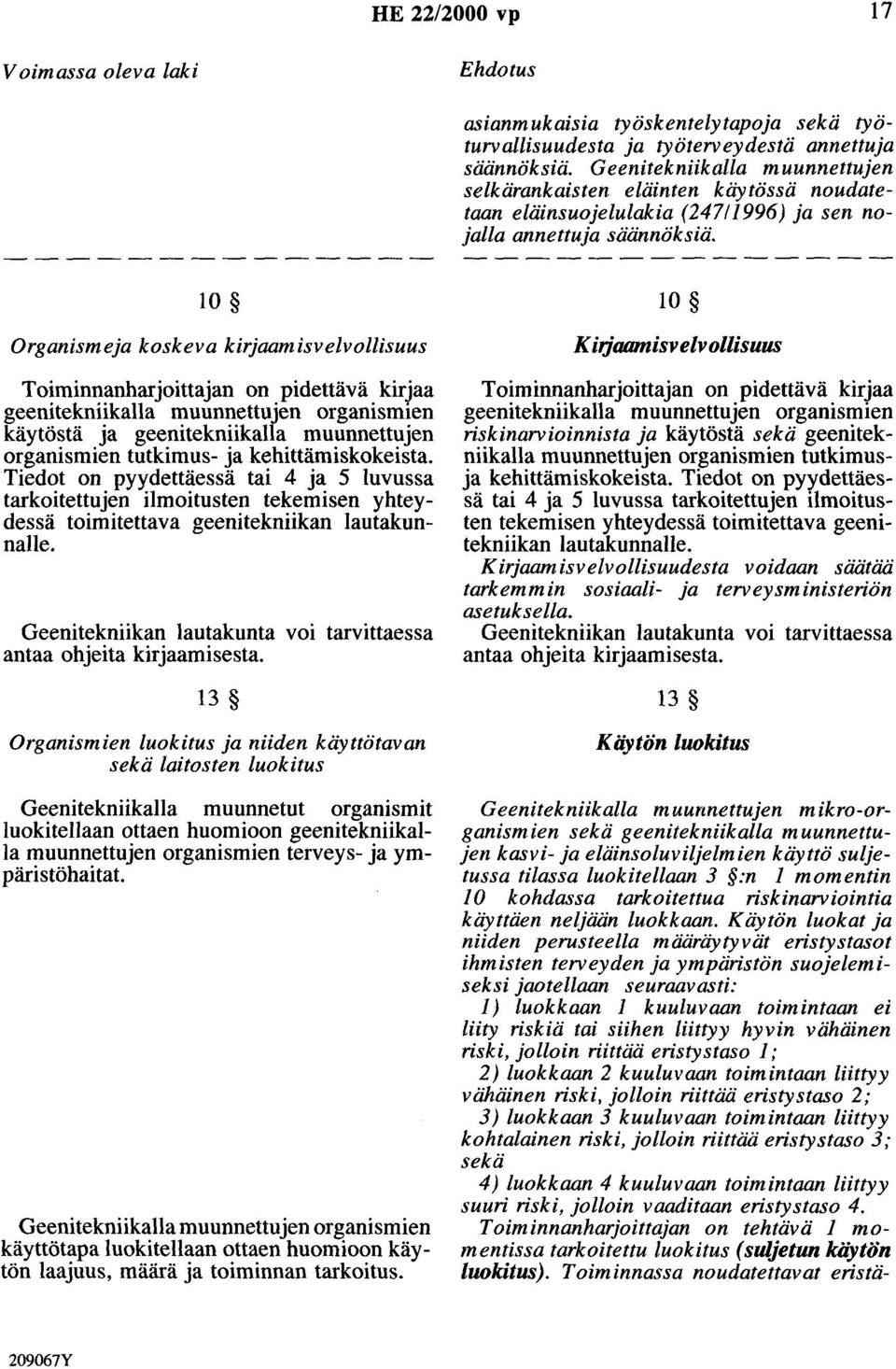 HE 22/2000 vp 17

Voimassa oleva laki

10 §

Organismeja koskeva kirjaamisvelvollisuus

Toiminnanharjoittajan on pidettävä kirjaa geenitekniikalla muunnettujen organismien käytöstä ja geenitekniikalla muunnettujen organismien tutkimus- ja kehittämiskokeista. Tiedot on pyydettäessä tai 4 ja 5 luvussa tarkoitettujen ilmoitusten tekemisen yhteydessä toimitettava geenitekniikan lautakunnalle.

Geenitekniikan lautakunta voi tarvittaessa antaa ohjeita kirjaamisesta.

13 §

Organismien luokitus ja niiden käyttötavan sekä laitosten luokitus

Geenitekniikalla muunnetut organismit luokitellaan ottaen huomioon geenitekniikalla muunnettujen organismien terveys- ja ympäristöhaitat.

Geenitekniikalla muunnettujen organismien käyttötapa luokitellaan ottaen huomioon käytön laajuus, määrä ja toiminnan tarkoitus.

Ehdotus

asianmukaisia työskentelytapoja sekä työturvallisuudesta ja työterveydestä annettuja säännöksiä. Geenitekniikalla muunnettujen selkärankaisten eläinten käytössä noudatetaan eläinsuojelulakia (247/1996) ja sen nojalla annettuja säännöksiä.

10 §

Kirjaamisvelvollisuus

Toiminnanharjoittajan on pidettävä kirjaa geenitekniikalla muunnettujen organismien riskinarvioinnista ja käytöstä sekä geenitekniikalla muunnettujen organismien tutkimus- ja kehittämiskokeista. Tiedot on pyydettäessä tai 4 ja 5 luvussa tarkoitettujen ilmoitusten tekemisen yhteydessä toimitettava geenitekniikan lautakunnalle.

Kirjaamisvelvollisuudesta voidaan säätää tarkemmin sosiaali- ja terveysministeriön asetuksella.

Geenitekniikan lautakunta voi tarvittaessa antaa ohjeita kirjaamisesta.

13 §

Käytön luokitus

Geenitekniikalla muunnettujen mikro-organismien sekä geenitekniikalla muunnettujen kasvi- ja eläinsoluviljelmien käyttö suljetussa tilassa luokitellaan 3 §:n 1 momentin 10 kohdassa tarkoitettua riskinarviointia käyttäen neljään luokkaan. Käytön luokat ja niiden perusteella määräytyvät eristystasot ihmisten terveyden ja ympäristön suojelemiseksi jaotellaan seuraavasti:

1) luokkaan 1 kuuluvaan toimintaan ei liity riskiä tai siihen liittyy hyvin vähäinen riski, jolloin riittää eristystaso 1;

2) luokkaan 2 kuuluvaan toimintaan liittyy vähäinen riski, jolloin riittää eristystaso 2;

3) luokkaan 3 kuuluvaan toimintaan liittyy kohtalainen riski, jolloin riittää eristystaso 3; sekä

4) luokkaan 4 kuuluvaan toimintaan liittyy suuri riski, jolloin vaaditaan eristystaso 4.

Toiminnanharjoittajan on tehtävä 1 momentissa tarkoitettu luokitus (suljetun käytön luokitus). Toiminnassa noudatettavat eristä-

209067Y